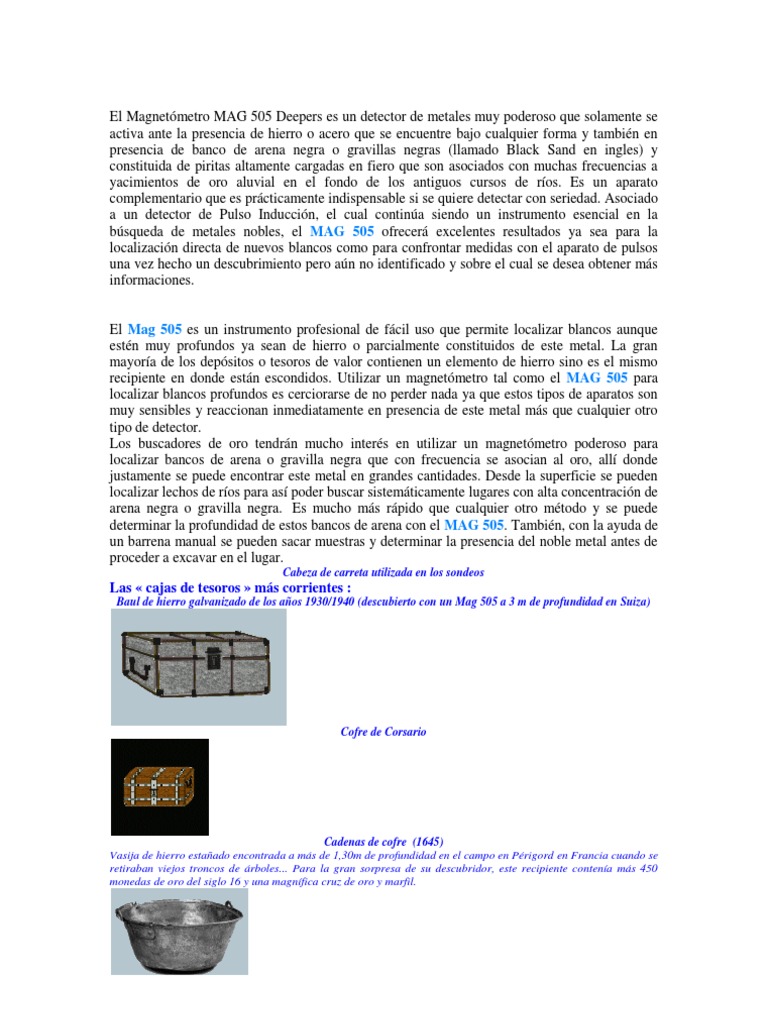 El Magnetómetro MAG 505 Deepers es un detector de metales muy poderoso que solamente se activa ante la presencia de hierro o acero que se encuentre bajo cualquier forma y también en presencia de banco de arena negra o gravillas negras (llamado Black Sand en ingles) y constituida de piritas altamente cargadas en fiero que son asociados con muchas frecuencias a yacimientos de oro aluvial en el fondo de los antiguos cursos de ríos. Es un aparato complementario que es prácticamente indispensable si se quiere detectar con seriedad. Asociado a un detector de Pulso Inducción, el cual continúa siendo un instrumento esencial en la búsqueda de metales nobles, el MAG 505 ofrecerá excelentes resultados ya sea para la localización directa de nuevos blancos como para confrontar medidas con el aparato de pulsos una vez hecho un descubrimiento pero aún no identificado y sobre el cual se desea obtener más informaciones.

El Mag 505 es un instrumento profesional de fácil uso que permite localizar blancos aunque estén muy profundos ya sean de hierro o parcialmente constituidos de este metal. La gran mayoría de los depósitos o tesoros de valor contienen un elemento de hierro sino es el mismo recipiente en donde están escondidos. Utilizar un magnetómetro tal como el MAG 505 para localizar blancos profundos es cerciorarse de no perder nada ya que estos tipos de aparatos son muy sensibles y reaccionan inmediatamente en presencia de este metal más que cualquier otro tipo de detector.
Los buscadores de oro tendrán mucho interés en utilizar un magnetómetro poderoso para localizar bancos de arena o gravilla negra que con frecuencia se asocian al oro, allí donde justamente se puede encontrar este metal en grandes cantidades. Desde la superficie se pueden localizar lechos de ríos para así poder buscar sistemáticamente lugares con alta concentración de arena negra o gravilla negra. Es mucho más rápido que cualquier otro método y se puede determinar la profundidad de estos bancos de arena con el MAG 505. También, con la ayuda de un barrena manual se pueden sacar muestras y determinar la presencia del noble metal antes de proceder a excavar en el lugar.
Cabeza de carreta utilizada en los sondeos
Las « cajas de tesoros » más corrientes :
Baul de hierro galvanizado de los años 1930/1940 (descubierto con un Mag 505 a 3 m de profundidad en Suiza)

Cofre de Corsario

Cadenas de cofre (1645)
Vasija de hierro estañado encontrada a más de 1,30m de profundidad en el campo en Périgord en Francia cuando se retiraban viejos troncos de árboles... Para la gran sorpresa de su descubridor, este recipiente contenía más 450 monedas de oro del siglo 16 y una magnífica cruz de oro y marfil.